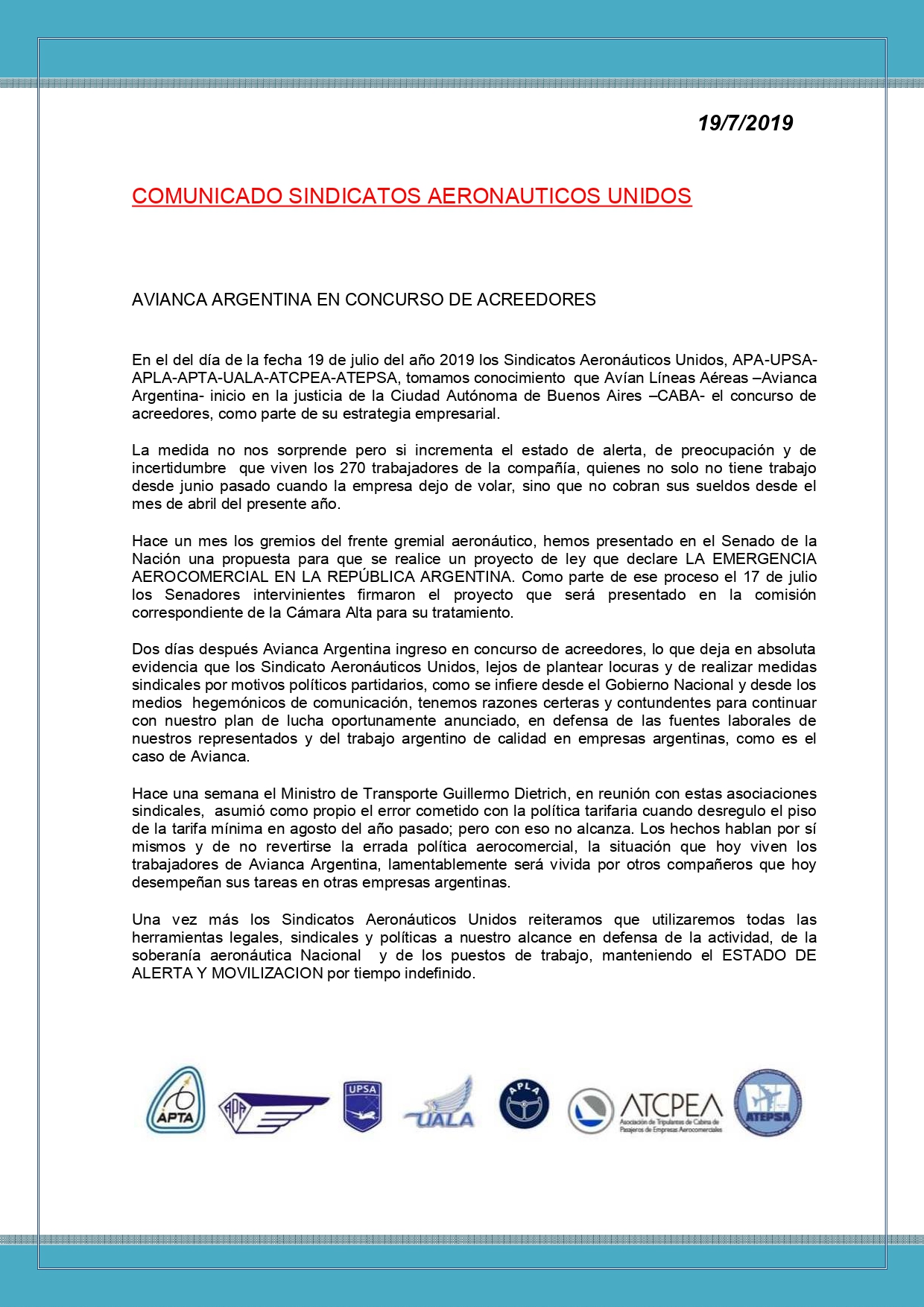 19/7/2019

COMUNICADO SINDICATOS AERONAUTICOS UNIDOS

AVIANCA ARGENTINA EN CONCURSO DE ACREEDORES

En el del día de la fecha 19 de julio del año 2019 los Sindicatos Aeronáuticos Unidos, APA-UPSA-APLA-APTA-UALA-ATCPEA-ATEPSA, tomamos conocimiento que Avían Líneas Aéreas –Avianca Argentina- inicio en la justicia de la Ciudad Autónoma de Buenos Aires –CABA- el concurso de acreedores, como parte de su estrategia empresarial.

La medida no nos sorprende pero si incrementa el estado de alerta, de preocupación y de incertidumbre que viven los 270 trabajadores de la compañía, quienes no solo no tiene trabajo desde junio pasado cuando la empresa dejo de volar, sino que no cobran sus sueldos desde el mes de abril del presente año.

Hace un mes los gremios del frente gremial aeronáutico, hemos presentado en el Senado de la Nación una propuesta para que se realice un proyecto de ley que declare LA EMERGENCIA AEROCOMERCIAL EN LA REPÚBLICA ARGENTINA. Como parte de ese proceso el 17 de julio los Senadores intervinientes firmaron el proyecto que será presentado en la comisión correspondiente de la Cámara Alta para su tratamiento.

Dos días después Avianca Argentina ingreso en concurso de acreedores, lo que deja en absoluta evidencia que los Sindicato Aeronáuticos Unidos, lejos de plantear locuras y de realizar medidas sindicales por motivos políticos partidarios, como se infiere desde el Gobierno Nacional y desde los medios hegemónicos de comunicación, tenemos razones certeras y contundentes para continuar con nuestro plan de lucha oportunamente anunciado, en defensa de las fuentes laborales de nuestros representados y del trabajo argentino de calidad en empresas argentinas, como es el caso de Avianca.

Hace una semana el Ministro de Transporte Guillermo Dietrich, en reunión con estas asociaciones sindicales, asumió como propio el error cometido con la política tarifaria cuando desregulo el piso de la tarifa mínima en agosto del año pasado; pero con eso no alcanza. Los hechos hablan por sí mismos y de no revertirse la errada política aerocomercial, la situación que hoy viven los trabajadores de Avianca Argentina, lamentablemente será vivida por otros compañeros que hoy desempeñan sus tareas en otras empresas argentinas.

Una vez más los Sindicatos Aeronáuticos Unidos reiteramos que utilizaremos todas las herramientas legales, sindicales y políticas a nuestro alcance en defensa de la actividad, de la soberanía aeronáutica Nacional y de los puestos de trabajo, manteniendo el ESTADO DE ALERTA Y MOVILIZACION por tiempo indefinido.

APTA APA UPSA UALA APLA ATCPEA Asociación de Tripulantes de Cabina de Pasajeros de Empresas Aerocomerciales ATEPSA